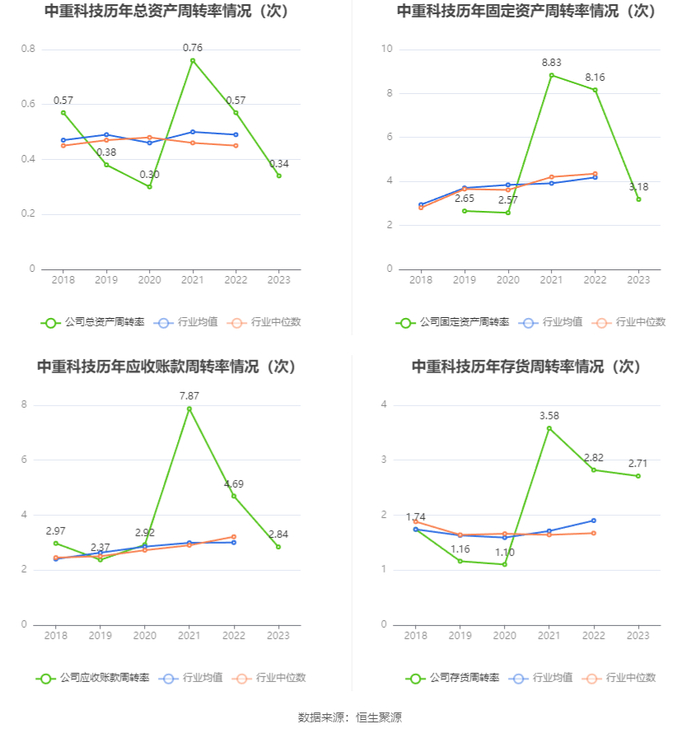 中重科技历年总资产周转率情况（次）

0.8
0.6
0.4
0.2
0

0.57
0.38
0.30
0.76
0.57
0.34

2018 2019 2020 2021 2022 2023

公司总资产周转率 行业均值 行业中位数

中重科技历年固定资产周转率情况（次）

10
8
6
4
2
0

2.65
2.57
8.83
8.16
3.18

2018 2019 2020 2021 2022 2023

公司固定资产周转率 行业均值 行业中位数

中重科技历年应收账款周转率情况（次）

8
6
4
2
0

2.97
2.37
2.92
7.87
4.69
2.84

2018 2019 2020 2021 2022 2023

公司应收账款周转率 行业均值 行业中位数

中重科技历年存货周转率情况（次）

4
3
2
1
0

1.74
1.16
1.10
3.58
2.82
2.71

2018 2019 2020 2021 2022 2023

公司存货周转率 行业均值 行业中位数

数据来源：恒生聚源